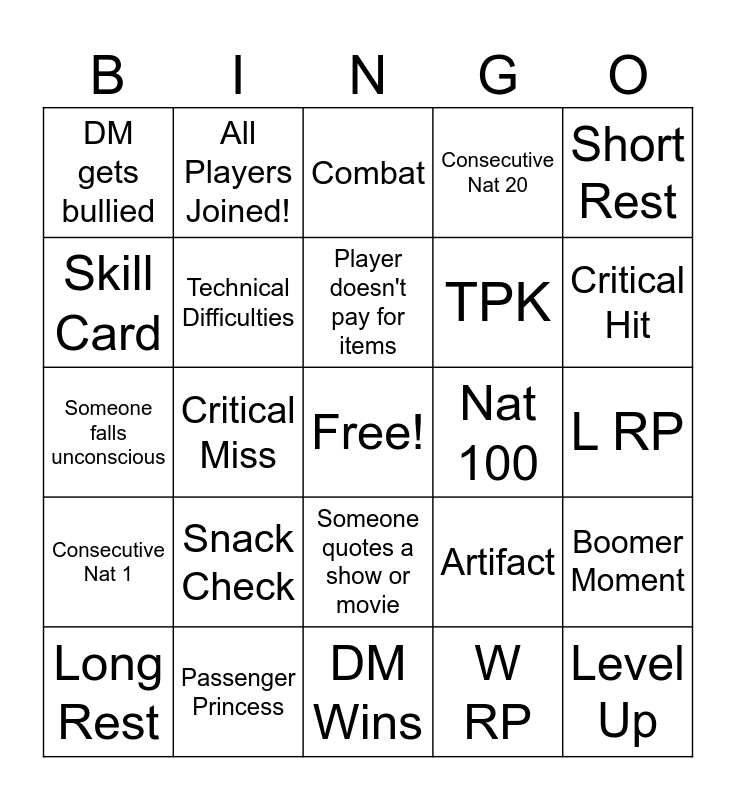 | B | I | N | G | O |
|---|---|---|---|---|
| DM gets bullied | All Players Joined! | Combat | Consecutive Nat 20 | Short Rest |
| Skill Card | Technical Difficulties | Player doesn't pay for items | TPK | Critical Hit |
| Someone falls unconscious | Critical Miss | Free! | Nat 100 | L RP |
| Consecutive Nat 1 | Snack Check | Someone quotes a show or movie | Artifact | Boomer Moment |
| Long Rest | Passenger Princess | DM Wins | W RP | Level Up |